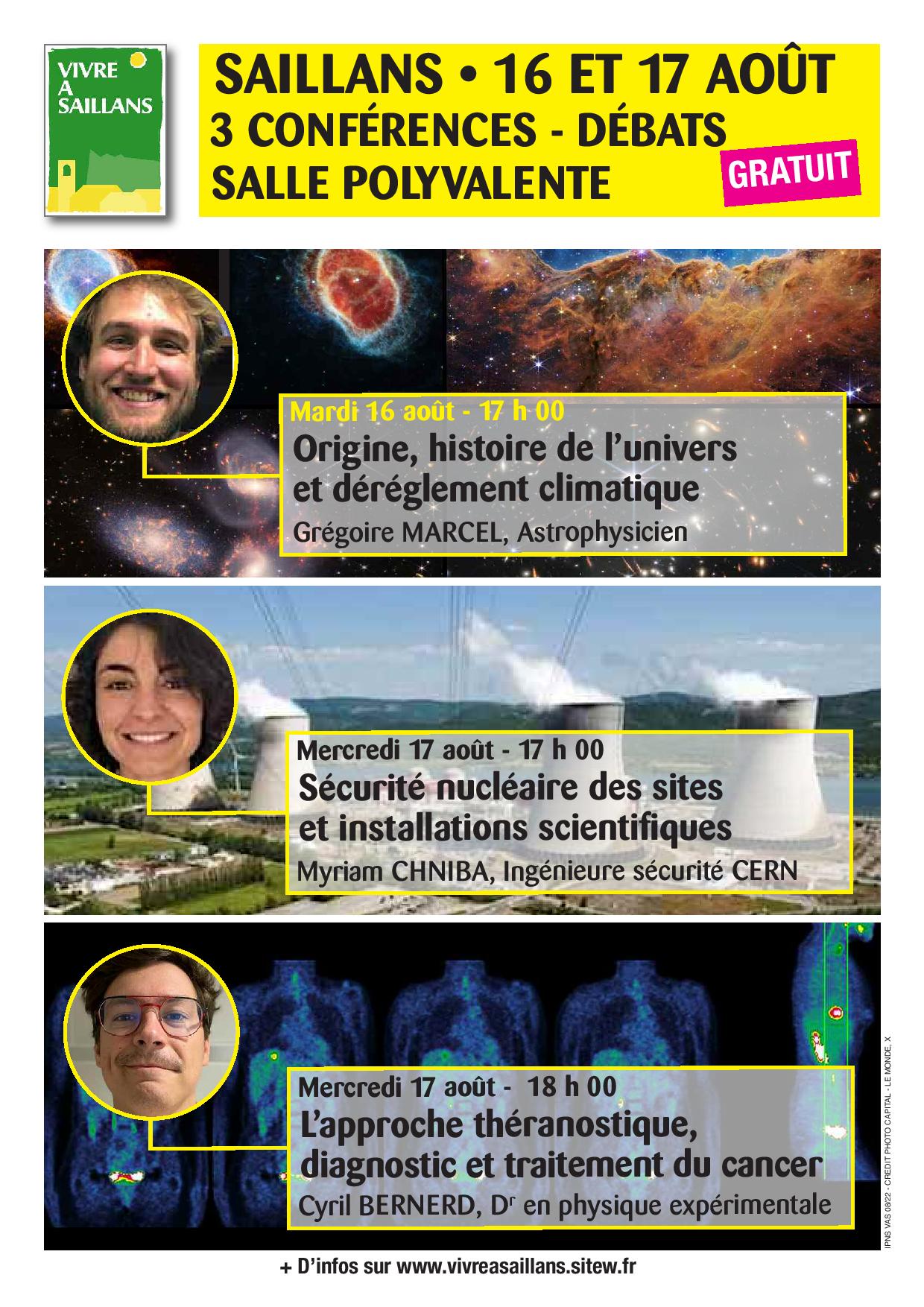 VIVRE
A
SAILLANS

SAILLANS • 16 ET 17 AOÛT
3 CONFÉRENCES - DÉBATS
SALLE POLYVALENTE

GRATUIT

Mardi 16 août - 17 h 00
Origine, histoire de l'univers et déréglement climatique
Grégoire MARCEL, Astrophysicien

Mercredi 17 août - 17 h 00
Sécurité nucléaire des sites et installations scientifiques
Myriam CHNIBA, Ingénieure sécurité CERN

Mercredi 17 août - 18 h 00
L'approche théranostique, diagnostic et traitement du cancer
Cyril BERNERD, D$^{r}$ en physique expérimentale

IPNS VAS 08/22 - CREDIT PHOTO CAPITAL - LE MONDE, X

+ D'infos sur www.vivreasaillans.sitew.fr